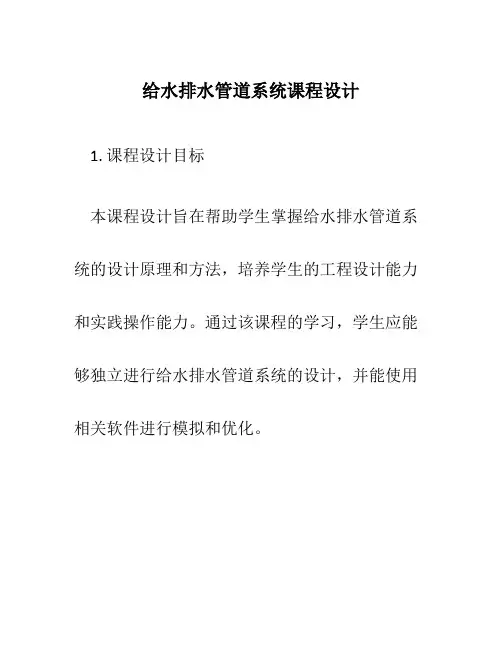 给水排水管道系统课程设计

1. 课程设计目标

本课程设计旨在帮助学生掌握给水排水管道系统的设计原理和方法，培养学生的工程设计能力和实践操作能力。通过该课程的学习，学生应能够独立进行给水排水管道系统的设计，并能使用相关软件进行模拟和优化。